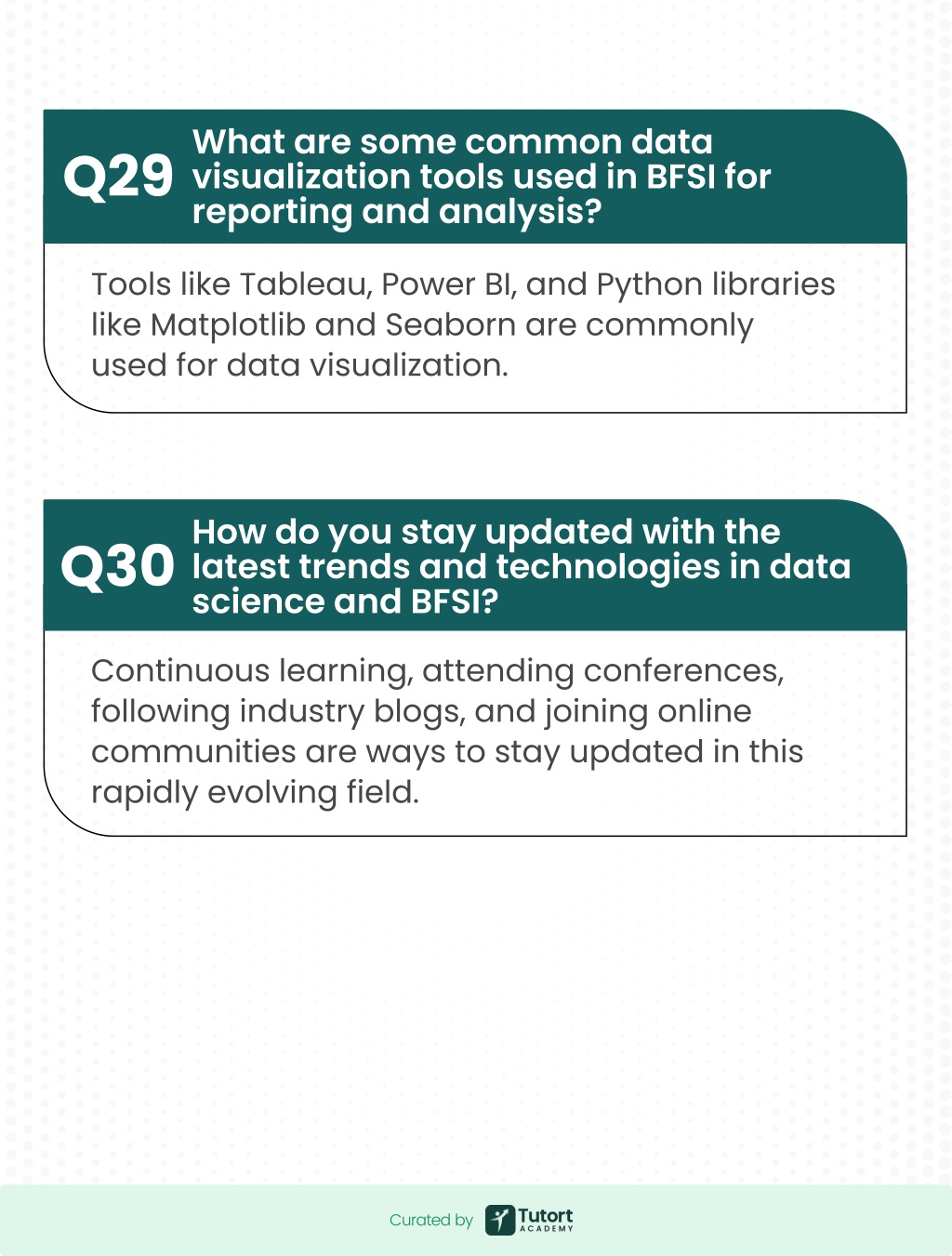 Q29 What are some common data visualization tools used in BFSI for reporting and analysis?

Tools like Tableau, Power BI, and Python libraries like Matplotlib and Seaborn are commonly used for data visualization.

Q30 How do you stay updated with the latest trends and technologies in data science and BFSI?

Continuous learning, attending conferences, following industry blogs, and joining online communities are ways to stay updated in this rapidly evolving field.

Curated by Tutort ACADEMY